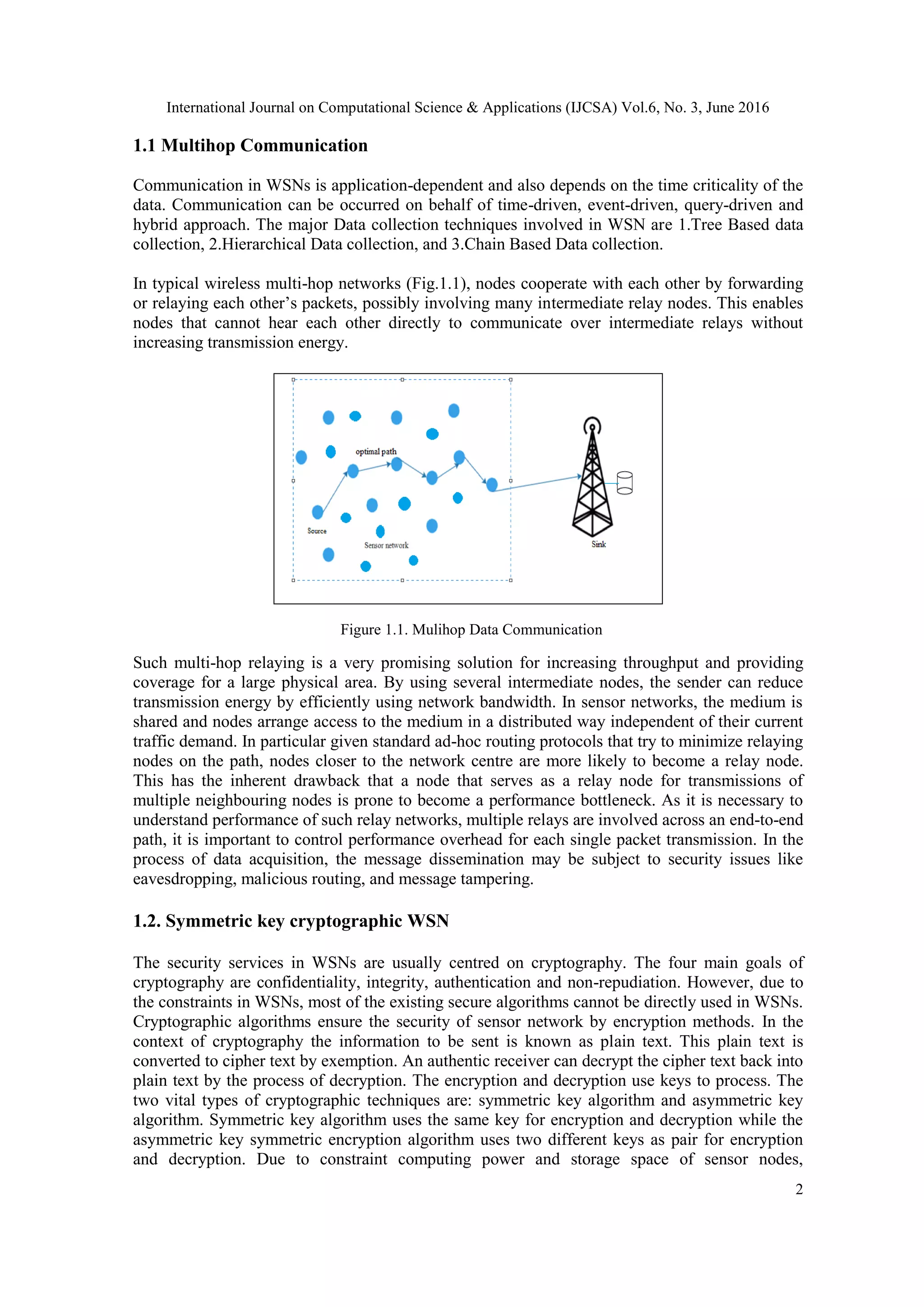 International Journal on Computational Science & Applications (IJCSA) Vol.6, No. 3, June 2016

1.1 Multihop Communication

Communication in WSNs is application-dependent and also depends on the time criticality of the data. Communication can be occurred on behalf of time-driven, event-driven, query-driven and hybrid approach. The major Data collection techniques involved in WSN are 1.Tree Based data collection, 2.Hierarchical Data collection, and 3.Chain Based Data collection.

In typical wireless multi-hop networks (Fig.1.1), nodes cooperate with each other by forwarding or relaying each other's packets, possibly involving many intermediate relay nodes. This enables nodes that cannot hear each other directly to communicate over intermediate relays without increasing transmission energy.

optimal path
Source
Sensor network
Sink

Figure 1.1. Mulihop Data Communication

Such multi-hop relaying is a very promising solution for increasing throughput and providing coverage for a large physical area. By using several intermediate nodes, the sender can reduce transmission energy by efficiently using network bandwidth. In sensor networks, the medium is shared and nodes arrange access to the medium in a distributed way independent of their current traffic demand. In particular given standard ad-hoc routing protocols that try to minimize relaying nodes on the path, nodes closer to the network centre are more likely to become a relay node. This has the inherent drawback that a node that serves as a relay node for transmissions of multiple neighbouring nodes is prone to become a performance bottleneck. As it is necessary to understand performance of such relay networks, multiple relays are involved across an end-to-end path, it is important to control performance overhead for each single packet transmission. In the process of data acquisition, the message dissemination may be subject to security issues like eavesdropping, malicious routing, and message tampering.

1.2. Symmetric key cryptographic WSN

The security services in WSNs are usually centred on cryptography. The four main goals of cryptography are confidentiality, integrity, authentication and non-repudiation. However, due to the constraints in WSNs, most of the existing secure algorithms cannot be directly used in WSNs. Cryptographic algorithms ensure the security of sensor network by encryption methods. In the context of cryptography the information to be sent is known as plain text. This plain text is converted to cipher text by exemption. An authentic receiver can decrypt the cipher text back into plain text by the process of decryption. The encryption and decryption use keys to process. The two vital types of cryptographic techniques are: symmetric key algorithm and asymmetric key algorithm. Symmetric key algorithm uses the same key for encryption and decryption while the asymmetric key symmetric encryption algorithm uses two different keys as pair for encryption and decryption. Due to constraint computing power and storage space of sensor nodes,

2